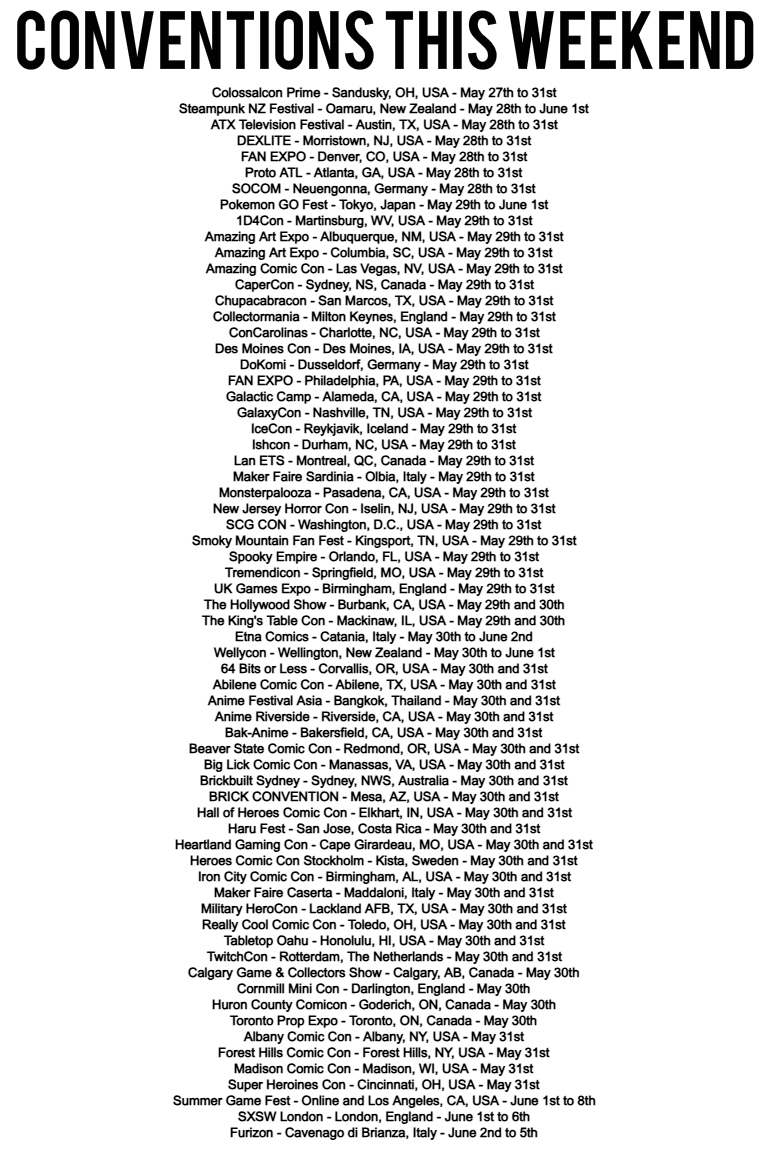 CONVENTIONS THIS WEEKEND

Colossalcon Prime - Sandusky, OH, USA - May 27th to 31st
Steampunk NZ Festival - Oamaru, New Zealand - May 28th to June 1st
ATX Television Festival - Austin, TX, USA - May 28th to 31st
DEXLITE - Morristown, NJ, USA - May 28th to 31st
FAN EXPO - Denver, CO, USA - May 28th to 31st
Proto ATL - Atlanta, GA, USA - May 28th to 31st
SOCOM - Neuengonna, Germany - May 28th to 31st
Pokemon GO Fest - Tokyo, Japan - May 29th to June 1st
1D4Con - Martinsburg, WV, USA - May 29th to 31st
Amazing Art Expo - Albuquerque, NM, USA - May 29th to 31st
Amazing Art Expo - Columbia, SC, USA - May 29th to 31st
Amazing Comic Con - Las Vegas, NV, USA - May 29th to 31st
CaperCon - Sydney, NS, Canada - May 29th to 31st
Chupacabracon - San Marcos, TX, USA - May 29th to 31st
Collectormania - Milton Keynes, England - May 29th to 31st
ConCarolinas - Charlotte, NC, USA - May 29th to 31st
Des Moines Con - Des Moines, IA, USA - May 29th to 31st
DoKomi - Dusseldorf, Germany - May 29th to 31st
FAN EXPO - Philadelphia, PA, USA - May 29th to 31st
Galactic Camp - Alameda, CA, USA - May 29th to 31st
GalaxyCon - Nashville, TN, USA - May 29th to 31st
IceCon - Reykjavik, Iceland - May 29th to 31st
Ishcon - Durham, NC, USA - May 29th to 31st
Lan ETS - Montreal, QC, Canada - May 29th to 31st
Maker Faire Sardinia - Olbia, Italy - May 29th to 31st
Monsterpalooza - Pasadena, CA, USA - May 29th to 31st
New Jersey Horror Con - Iselin, NJ, USA - May 29th to 31st
SCG CON - Washington, D.C., USA - May 29th to 31st
Smoky Mountain Fan Fest - Kingsport, TN, USA - May 29th to 31st
Spooky Empire - Orlando, FL, USA - May 29th to 31st
Tremendicon - Springfield, MO, USA - May 29th to 31st
UK Games Expo - Birmingham, England - May 29th to 31st
The Hollywood Show - Burbank, CA, USA - May 29th and 30th
The King's Table Con - Mackinaw, IL, USA - May 29th and 30th
Etna Comics - Catania, Italy - May 30th to June 2nd
Wellycon - Wellington, New Zealand - May 30th to June 1st
64 Bits or Less - Corvallis, OR, USA - May 30th and 31st
Abilene Comic Con - Abilene, TX, USA - May 30th and 31st
Anime Festival Asia - Bangkok, Thailand - May 30th and 31st
Anime Riverside - Riverside, CA, USA - May 30th and 31st
Bak-Anime - Bakersfield, CA, USA - May 30th and 31st
Beaver State Comic Con - Redmond, OR, USA - May 30th and 31st
Big Lick Comic Con - Manassas, VA, USA - May 30th and 31st
Brickbuilt Sydney - Sydney, NWS, Australia - May 30th and 31st
BRICK CONVENTION - Mesa, AZ, USA - May 30th and 31st
Hall of Heroes Comic Con - Elkhart, IN, USA - May 30th and 31st
Haru Fest - San Jose, Costa Rica - May 30th and 31st
Heartland Gaming Con - Cape Girardeau, MO, USA - May 30th and 31st
Heroes Comic Con Stockholm - Kista, Sweden - May 30th and 31st
Iron City Comic Con - Birmingham, AL, USA - May 30th and 31st
Maker Faire Caserta - Maddaloni, Italy - May 30th and 31st
Military HeroCon - Lackland AFB, TX, USA - May 30th and 31st
Really Cool Comic Con - Toledo, OH, USA - May 30th and 31st
Tabletop Oahu - Honolulu, HI, USA - May 30th and 31st
TwitchCon - Rotterdam, The Netherlands - May 30th and 31st
Calgary Game & Collectors Show - Calgary, AB, Canada - May 30th
Cornmill Mini Con - Darlington, England - May 30th
Huron County Comicon - Goderich, ON, Canada - May 30th
Toronto Prop Expo - Toronto, ON, Canada - May 30th
Albany Comic Con - Albany, NY, USA - May 31st
Forest Hills Comic Con - Forest Hills, NY, USA - May 31st
Madison Comic Con - Madison, WI, USA - May 31st
Super Heroines Con - Cincinnati, OH, USA - May 31st
Summer Game Fest - Online and Los Angeles, CA, USA - June 1st to 8th
SXSW London - London, England - June 1st to 6th
Furizon - Cavenago di Brianza, Italy - June 2nd to 5th